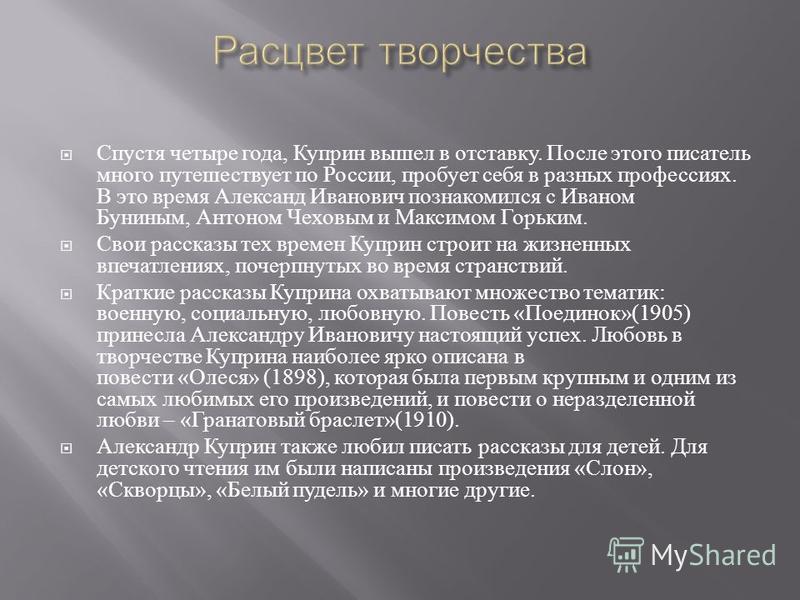 Расцвет творчества

Спустя четыре года, Куприн вышел в отставку. После этого писатель много путешествует по России, пробует себя в разных профессиях. В это время Александ Иванович познакомился с Иваном Буниным, Антоном Чеховым и Максимом Горьким.

Свои рассказы тех времен Куприн строит на жизненных впечатлениях, почерпнутых во время странствий.

Краткие рассказы Куприна охватывают множество тематик: военную, социальную, любовную. Повесть «Поединок»(1905) принесла Александру Ивановичу настоящий успех. Любовь в творчестве Куприна наиболее ярко описана в повести «Олеся» (1898), которая была первым крупным и одним из самых любимых его произведений, и повести о неразделенной любви – «Гранатовый браслет»(1910).

Александр Куприн также любил писать рассказы для детей. Для детского чтения им были написаны произведения «Слон», «Скворцы», «Белый пудель» и многие другие.

MyShared